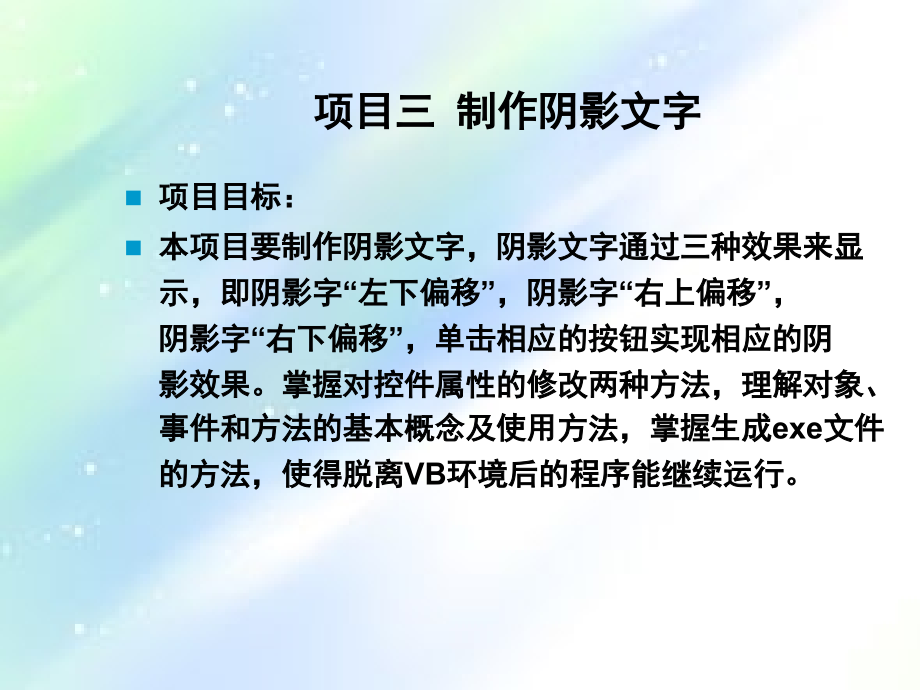 项目三 制作阴影文字

项目目标：

本项目要制作阴影文字，阴影文字通过三种效果来显示，即阴影字“左下偏移”，阴影字“右上偏移”，阴影字“右下偏移”，单击相应的按钮实现相应的阴影效果。掌握对控件属性的修改两种方法，理解对象、事件和方法的基本概念及使用方法，掌握生成exe文件的方法，使得脱离VB环境后的程序能继续运行。